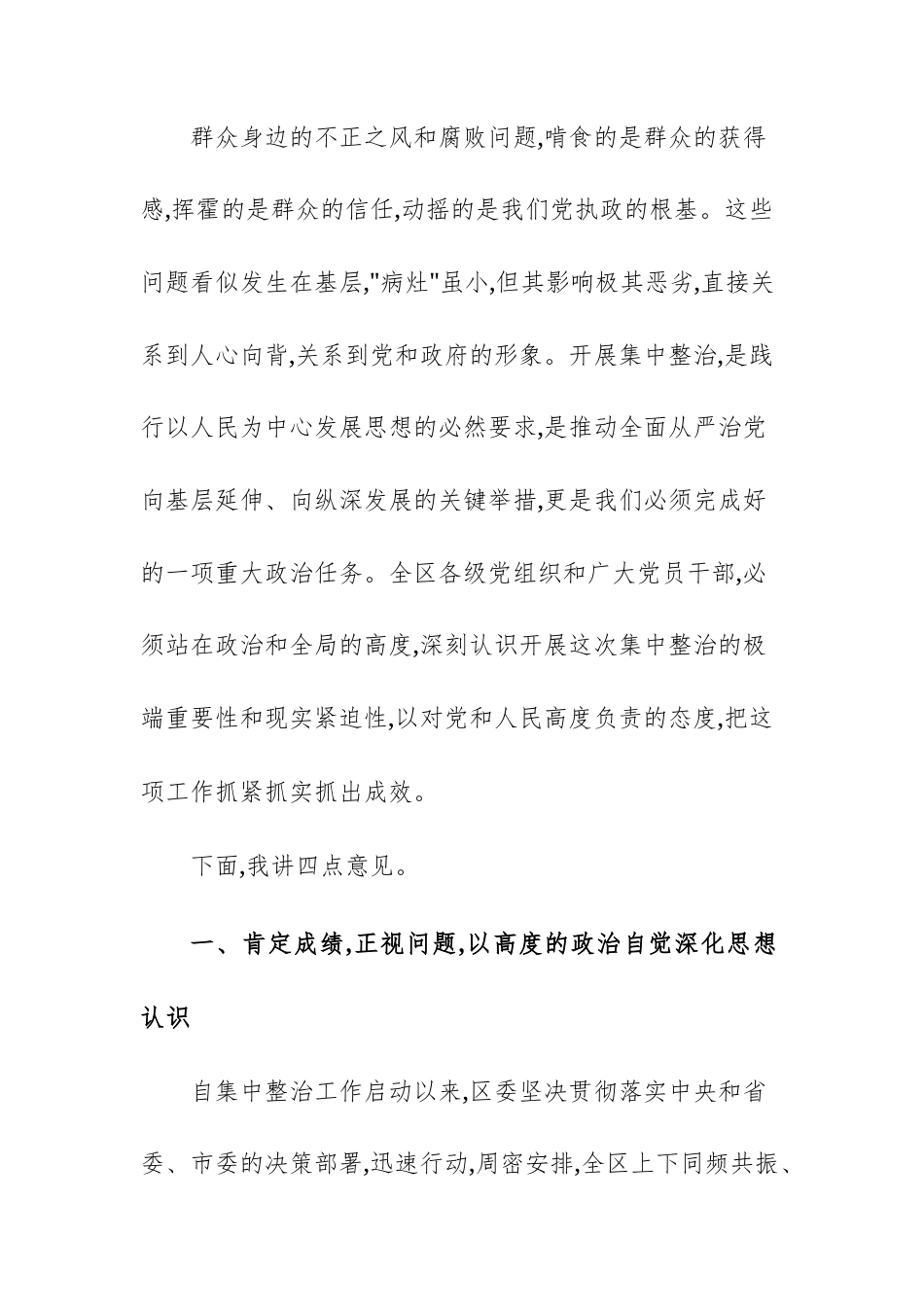 群众身边的不正之风和腐败问题,啃食的是群众的获得感,挥霍的是群众的信任,动摇的是我们党执政的根基。这些问题看似发生在基层,"病灶"虽小,但其影响极其恶劣,直接关系到人心向背,关系到党和政府的形象。开展集中整治,是践行以人民为中心发展思想的必然要求,是推动全面从严治党向基层延伸、向纵深发展的关键举措,更是我们必须完成好的一项重大政治任务。全区各级党组织和广大党员干部,必须站在政治和全局的高度,深刻认识开展这次集中整治的极端重要性和现实紧迫性,以对党和人民高度负责的态度,把这项工作抓紧抓实抓出成效。

下面,我讲四点意见。

一、肯定成绩,正视问题,以高度的政治自觉深化思想认识

自集中整治工作启动以来,区委坚决贯彻落实中央和省委、市委的决策部署,迅速行动,周密安排,全区上下同频共振、